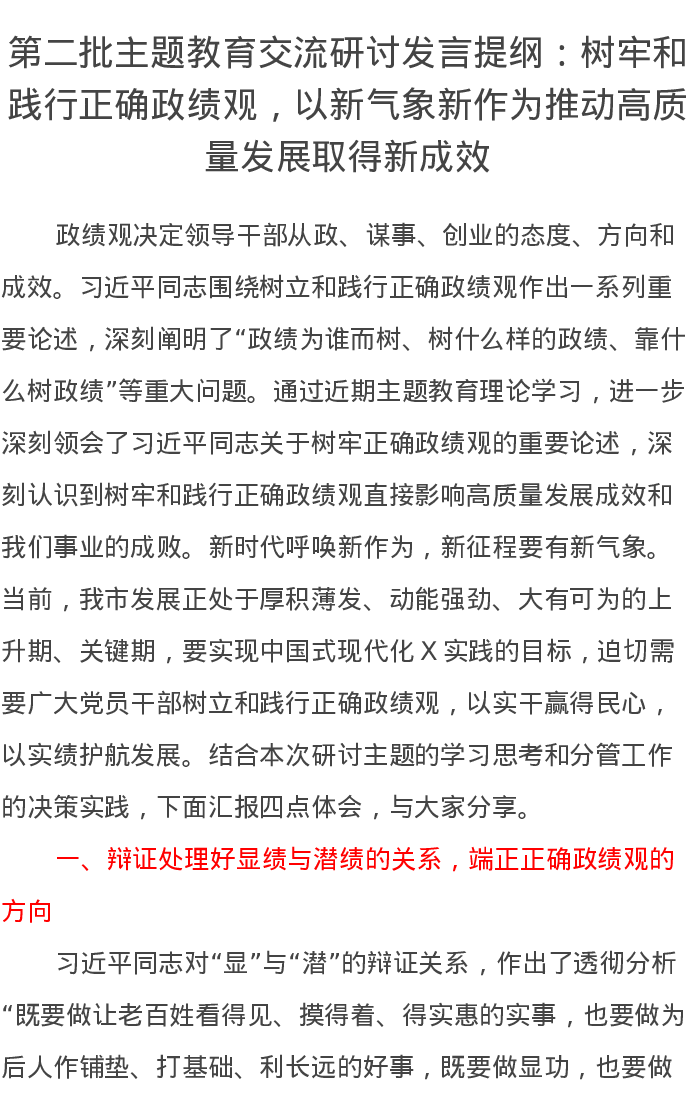 第二批主题教育交流研讨发言提纲：树牢和践行正确政绩观，以新气象新作为推动高质量发展取得新成效

政绩观决定领导干部从政、谋事、创业的态度、方向和成效。习近平同志围绕树立和践行正确政绩观作出一系列重要论述，深刻阐明了“政绩为谁而树、树什么样的政绩、靠什么树政绩”等重大问题。通过近期主题教育理论学习，进一步深刻领会了习近平同志关于树牢正确政绩观的重要论述，深刻认识到树牢和践行正确政绩观直接影响高质量发展成效和我们事业的成败。新时代呼唤新作为，新征程要有新气象。当前，我市发展正处于厚积薄发、动能强劲、大有可为的上升期、关键期，要实现中国式现代化 X 实践的目标，迫切需要广大党员干部树立和践行正确政绩观，以实干赢得民心，以实绩护航发展。结合本次研讨主题的学习思考和分管工作的决策实践，下面汇报四点体会，与大家分享。

一、辩证处理好显绩与潜绩的关系，端正正确政绩观的方向

习近平同志对“显”与“潜”的辩证关系，作出了透彻分析“既要做让老百姓看得见、摸得着、得实惠的实事，也要做为后人作铺垫、打基础、利长远的好事，既要做显功，也要做